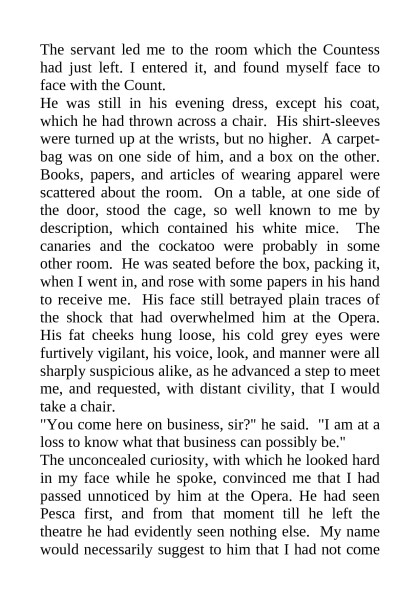 The servant led me to the room which the Countess had just left. I entered it, and found myself face to face with the Count.

He was still in his evening dress, except his coat, which he had thrown across a chair. His shirt-sleeves were turned up at the wrists, but no higher. A carpet-bag was on one side of him, and a box on the other. Books, papers, and articles of wearing apparel were scattered about the room. On a table, at one side of the door, stood the cage, so well known to me by description, which contained his white mice. The canaries and the cockatoo were probably in some other room. He was seated before the box, packing it, when I went in, and rose with some papers in his hand to receive me. His face still betrayed plain traces of the shock that had overwhelmed him at the Opera. His fat cheeks hung loose, his cold grey eyes were furtively vigilant, his voice, look, and manner were all sharply suspicious alike, as he advanced a step to meet me, and requested, with distant civility, that I would take a chair.

"You come here on business, sir?" he said. "I am at a loss to know what that business can possibly be."

The unconcealed curiosity, with which he looked hard in my face while he spoke, convinced me that I had passed unnoticed by him at the Opera. He had seen Pesca first, and from that moment till he left the theatre he had evidently seen nothing else. My name would necessarily suggest to him that I had not come